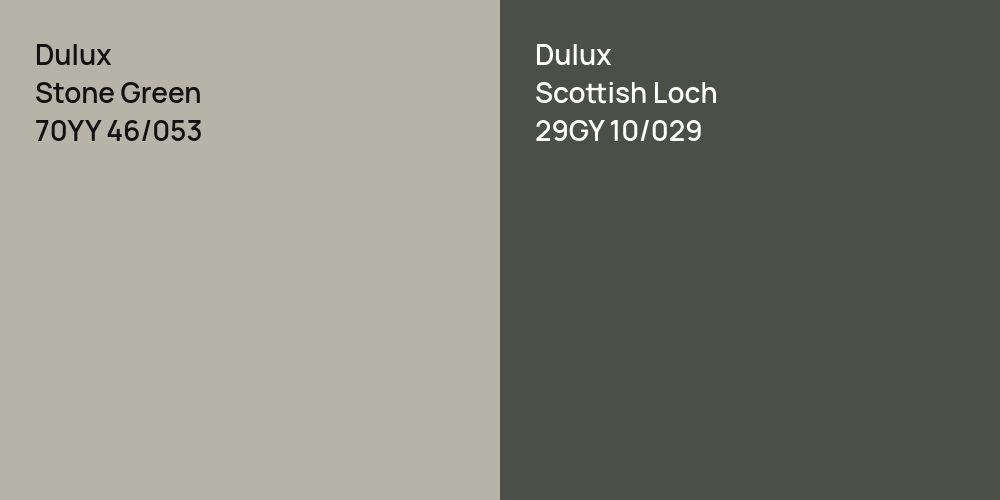 Dulux
Stone Green
70YY 46/053

Dulux
Scottish Loch
29GY 10/029